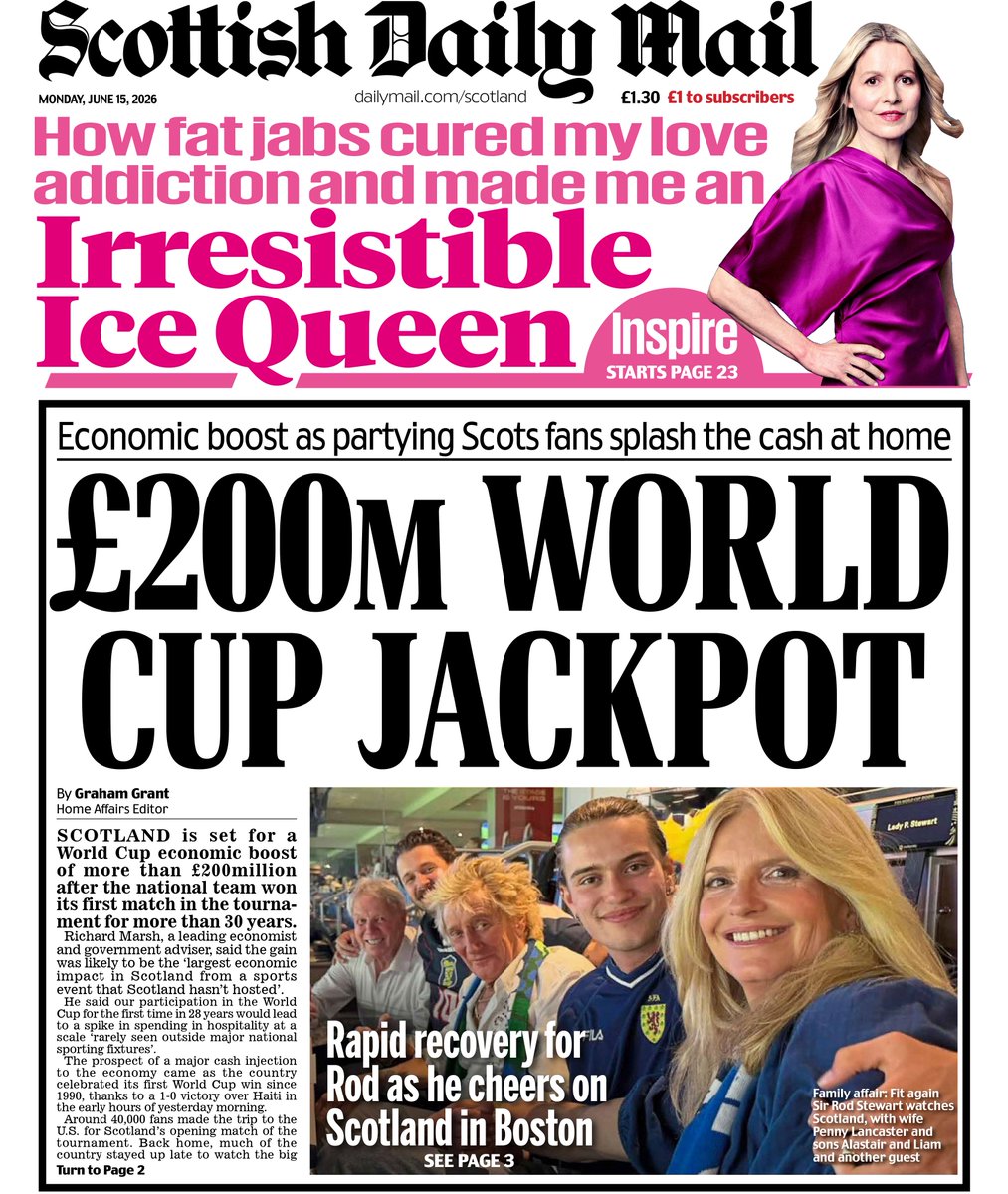 Scottish Daily Mail

MONDAY, JUNE 15, 2026

dailymail.com/scotland

£1.30 £1 to subscribers

How fat jabs cured my love addiction and made me an Irresistible Ice Queen

Inspire STARTS PAGE 23

Economic boost as partying Scots fans splash the cash at home

£200M WORLD CUP JACKPOT

By Graham Grant
Home Affairs Editor

SCOTLAND is set for a World Cup economic boost of more than £200million after the national team won its first match in the tournament for more than 30 years.

Richard Marsh, a leading economist and government adviser, said the gain was likely to be the 'largest economic impact in Scotland from a sports event that Scotland hasn't hosted'.

He said our participation in the World Cup for the first time in 28 years would lead to a spike in spending in hospitality at a scale 'rarely seen outside major national sporting fixtures'.

The prospect of a major cash injection to the economy came as the country celebrated its first World Cup win since 1990, thanks to a 1-0 victory over Haiti in the early hours of yesterday morning.

Around 40,000 fans made the trip to the U.S. for Scotland's opening match of the tournament. Back home, much of the country stayed up late to watch the big

Turn to Page 2

Lady P. Stewart

Rapid recovery for Rod as he cheers on Scotland in Boston

SEE PAGE 3

Family affair: Fit again Sir Rod Stewart watches Scotland, with wife Penny Lancaster and sons Alastair and Liam and another guest